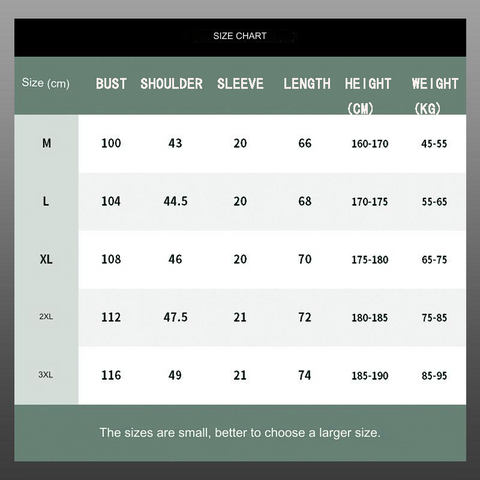 SIZE CHART

| Size (cm) | BUST | SHOULDER | SLEEVE | LENGTH | HEIGHT (CM) | WEIGHT (KG) |
|---|---|---|---|---|---|---|
| M | 100 | 43 | 20 | 66 | 160-170 | 45-55 |
| L | 104 | 44.5 | 20 | 68 | 170-175 | 55-65 |
| XL | 108 | 46 | 20 | 70 | 175-180 | 65-75 |
| 2XL | 112 | 47.5 | 21 | 72 | 180-185 | 75-85 |
| 3XL | 116 | 49 | 21 | 74 | 185-190 | 85-95 |

The sizes are small, better to choose a larger size.